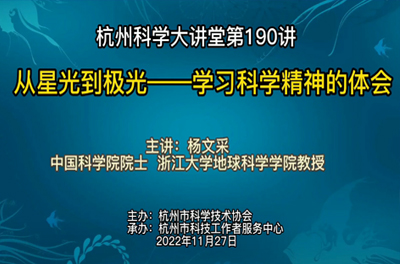 杭州科学大讲堂第190讲

从星光到极光——学习科学精神的体会

主讲：杨文采
中国科学院院士　浙江大学地球科学学院教授

主办：杭州市科学技术协会
承办：杭州市科技工作者服务中心
2022年11月27日